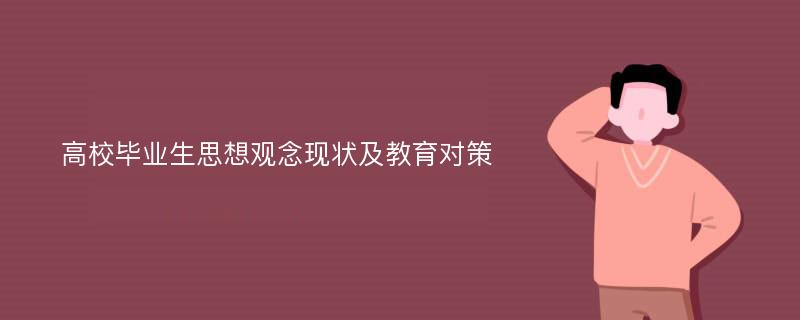 高校毕业生思想观念现状及教育对策